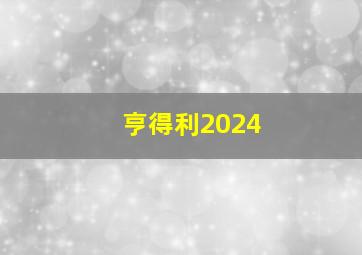 亨得利2024